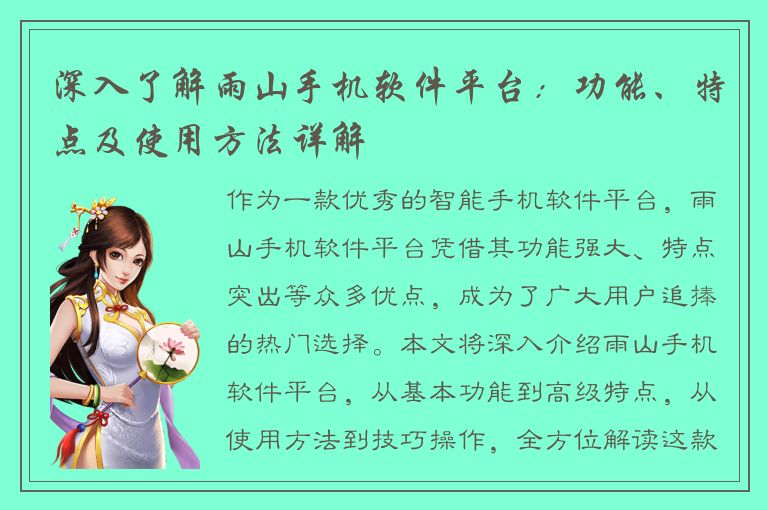 深入了解雨山手机软件平台：功能、特点及使用方法详解

作为一款优秀的智能手机软件平台，雨山手机软件平台凭借其功能强大、特点突出等众多优点，成为了广大用户追捧的热门选择。本文将深入介绍雨山手机软件平台，从基本功能到高级特点，从使用方法到技巧操作，全方位解读这款